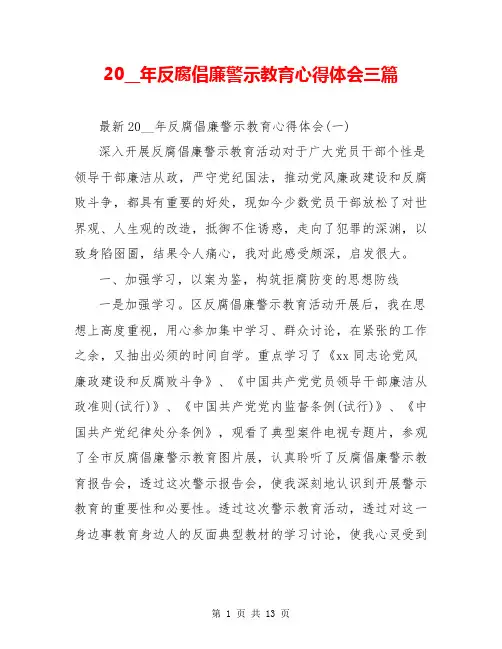 20__年反腐倡廉警示教育心得体会三篇

最新20__年反腐倡廉警示教育心得体会(一)

深入开展反腐倡廉警示教育活动对于广大党员干部个性是领导干部廉洁从政，严守党纪国法，推动党风廉政建设和反腐败斗争，都具有重要的好处，现如今少数党员干部放松了对世界观、人生观的改造，抵御不住诱惑，走向了犯罪的深渊，以致身陷囹圄，结果令人痛心，我对此感受颇深，启发很大。

一、加强学习，以案为鉴，构筑拒腐防变的思想防线

一是加强学习。区反腐倡廉警示教育活动开展后，我在思想上高度重视，用心参加集中学习、群众讨论，在紧张的工作之余，又抽出必须的时间自学。重点学习了《xx同志论党风廉政建设和反腐败斗争》、《中国共产党党员领导干部廉洁从政准则(试行)》、《中国共产党党内监督条例(试行)》、《中国共产党纪律处分条例》，观看了典型案件电视专题片，参观了全市反腐倡廉警示教育图片展，认真聆听了反腐倡廉警示教育报告会，透过这次警示报告会，使我深刻地认识到开展警示教育的重要性和必要性。透过这次警示教育活动，透过对这一身边事教育身边人的反面典型教材的学习讨论，使我心灵受到

第 1 页 共 13 页